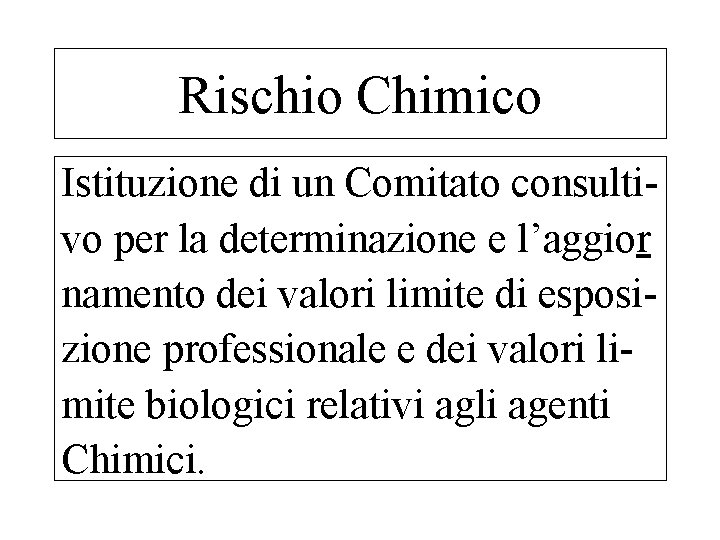 Rischio Chimico

Istituzione di un Comitato consultivo per la determinazione e l’aggiornamento dei valori limite di esposizione professionale e dei valori limite biologici relativi agli agenti Chimici.